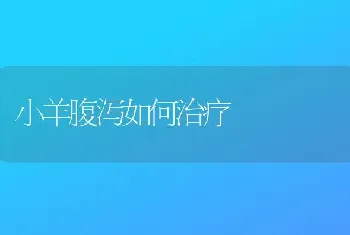 小羊腹泻如何治疗